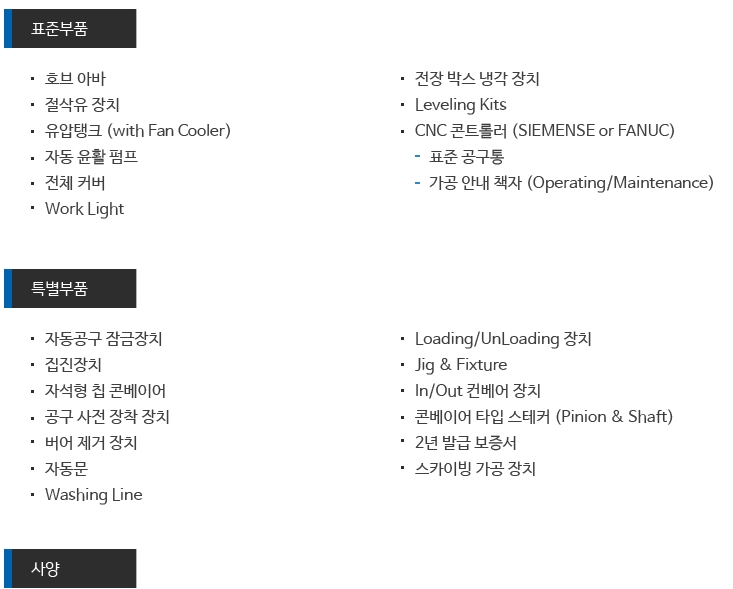 표준부품

• 호브 아바
• 절삭유 장치
• 유압탱크 (with Fan Cooler)
• 자동 윤활 펌프
• 전체 커버
• Work Light

• 전장 박스 냉각 장치
• Leveling Kits
• CNC 콘트롤러 (SIEMENSE or FANUC)
- 표준 공구통
- 가공 안내 책자 (Operating/Maintenance)

특별부품

• 자동공구 잠금장치
• 집진장치
• 자석형 칩 콘베이어
• 공구 사전 장착 장치
• 버어 제거 장치
• 자동문
• Washing Line

• Loading/UnLoading 장치
• Jig & Fixture
• In/Out 컨베어 장치
• 콘베이어 타입 스테커 (Pinion & Shaft)
• 2년 발급 보증서
• 스카이빙 가공 장치

사양